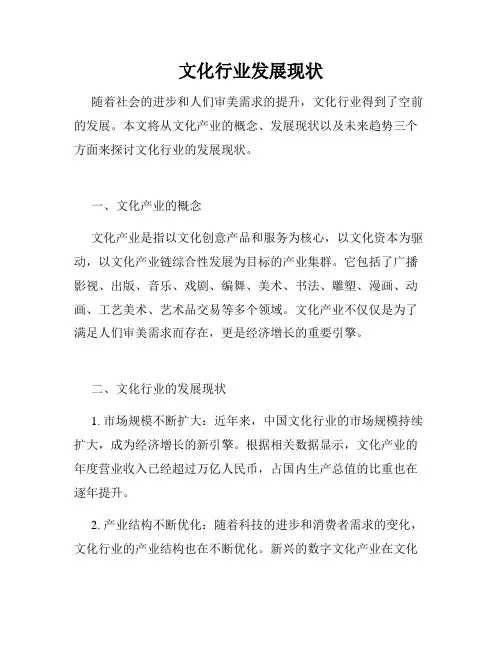 文化行业发展现状

随着社会的进步和人们审美需求的提升，文化行业得到了空前的发展。本文将从文化产业的概念、发展现状以及未来趋势三个方面来探讨文化行业的发展现状。

一、文化产业的概念

文化产业是指以文化创意产品和服务为核心，以文化资本为驱动，以文化产业链综合性发展为目标的产业集群。它包括了广播影视、出版、音乐、戏剧、编舞、美术、书法、雕塑、漫画、动画、工艺美术、艺术品交易等多个领域。文化产业不仅仅是为了满足人们审美需求而存在，更是经济增长的重要引擎。

二、文化行业的发展现状

1. 市场规模不断扩大：近年来，中国文化行业的市场规模持续扩大，成为经济增长的新引擎。根据相关数据显示，文化产业的年度营业收入已经超过万亿人民币，占国内生产总值的比重也在逐年提升。

2. 产业结构不断优化：随着科技的进步和消费者需求的变化，文化行业的产业结构也在不断优化。新兴的数字文化产业在文化